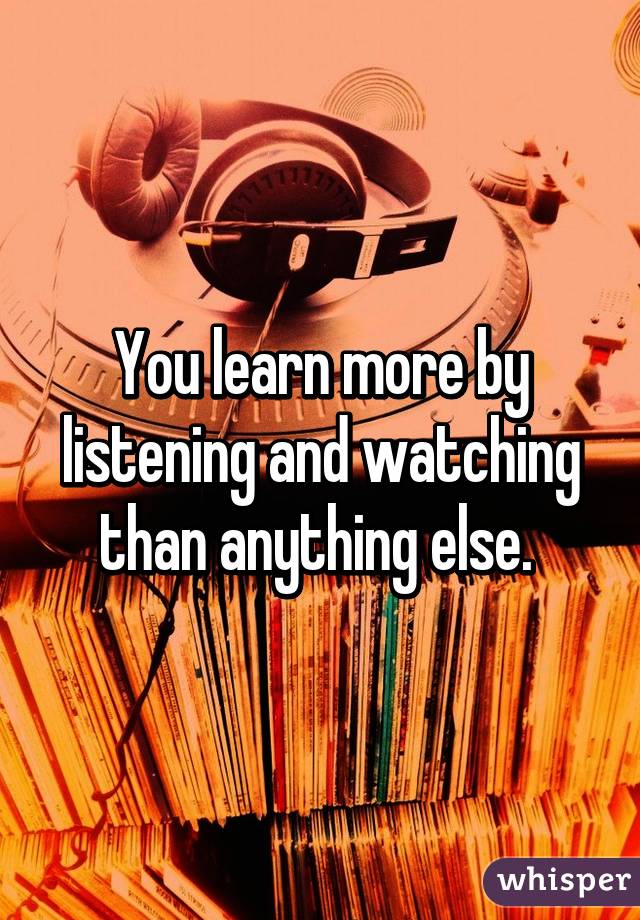 You learn more by listening and watching than anything else.

whisper